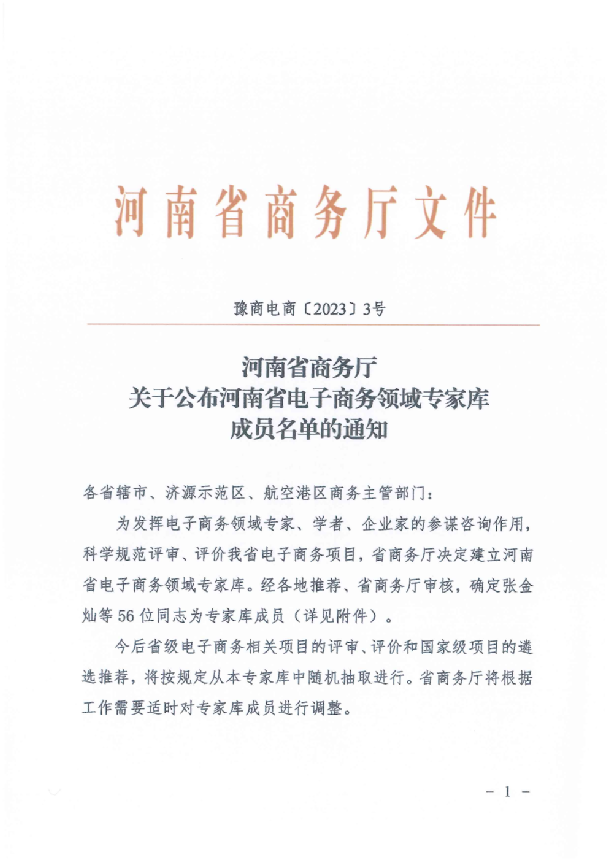 河南省商务厅文件

豫商电商〔2023〕3号

河南省商务厅
关于公布河南省电子商务领域专家库
成员名单的通知

各省辖市、济源示范区、航空港区商务主管部门：

为发挥电子商务领域专家、学者、企业家的参谋咨询作用，科学规范评审、评价我省电子商务项目，省商务厅决定建立河南省电子商务领域专家库。经各地推荐、省商务厅审核，确定张金灿等56位同志为专家库成员（详见附件）。

今后省级电子商务相关项目的评审、评价和国家级项目的遴选推荐，将按规定从本专家库中随机抽取进行。省商务厅将根据工作需要适时对专家库成员进行调整。

- 1 -